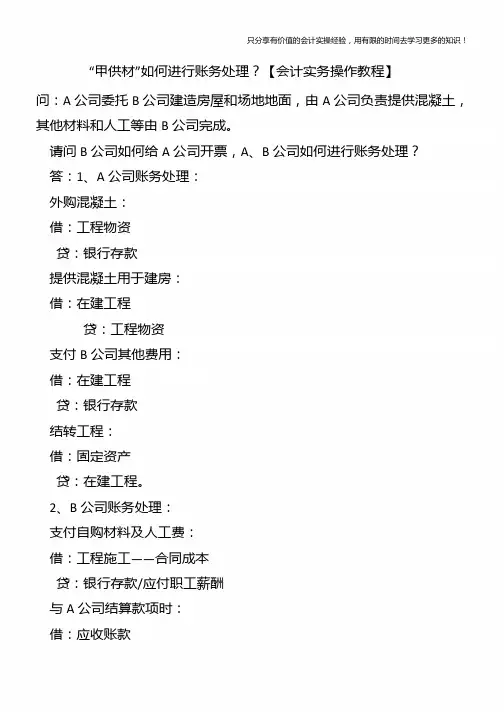 只分享有价值的会计实操经验，用有限的时间去学习更多的知识！

“甲供材”如何进行账务处理？【会计实务操作教程】

问：A 公司委托 B 公司建造房屋和场地地面，由 A 公司负责提供混凝土，其他材料和人工等由 B 公司完成。

请问 B 公司如何给 A 公司开票，A、B 公司如何进行账务处理？

答：1、A 公司账务处理：

外购混凝土：

借：工程物资

贷：银行存款

提供混凝土用于建房：

借：在建工程

贷：工程物资

支付 B 公司其他费用：

借：在建工程

贷：银行存款

结转工程：

借：固定资产

贷：在建工程。

2、B 公司账务处理：

支付自购材料及人工费：

借：工程施工——合同成本

贷：银行存款/应付职工薪酬

与 A 公司结算款项时：

借：应收账款